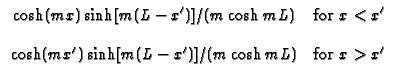 $\cosh(mx)\sinh[m(L-x')]/(m\cosh mL) \quad \text{for } x < x'$

$\cosh(mx')\sinh[m(L-x')]/(m\cosh mL) \quad \text{for } x > x'$